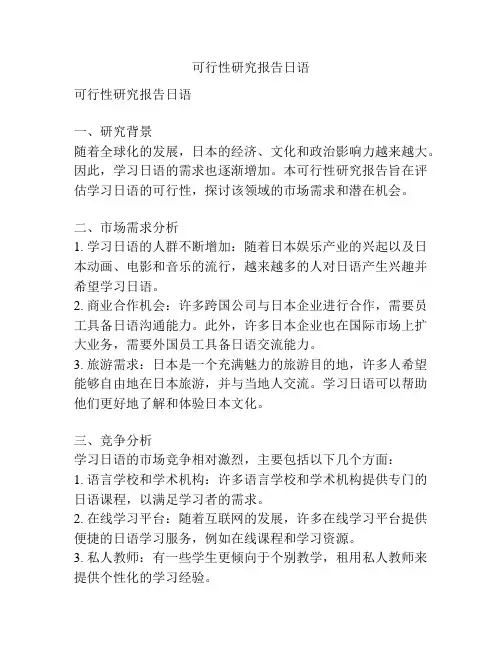 可行性研究报告日语

可行性研究报告日语

一、研究背景
随着全球化的发展，日本的经济、文化和政治影响力越来越大。因此，学习日语的需求也逐渐增加。本可行性研究报告旨在评估学习日语的可行性，探讨该领域的市场需求和潜在机会。

二、市场需求分析
1. 学习日语的人群不断增加：随着日本娱乐产业的兴起以及日本动画、电影和音乐的流行，越来越多的人对日语产生兴趣并希望学习日语。
2. 商业合作机会：许多跨国公司与日本企业进行合作，需要员工具备日语沟通能力。此外，许多日本企业也在国际市场上扩大业务，需要外国员工具备日语交流能力。
3. 旅游需求：日本是一个充满魅力的旅游目的地，许多人希望能够自由地在日本旅游，并与当地人交流。学习日语可以帮助他们更好地了解和体验日本文化。

三、竞争分析
学习日语的市场竞争相对激烈，主要包括以下几个方面：
1. 语言学校和学术机构：许多语言学校和学术机构提供专门的日语课程，以满足学习者的需求。
2. 在线学习平台：随着互联网的发展，许多在线学习平台提供便捷的日语学习服务，例如在线课程和学习资源。
3. 私人教师：有一些学生更倾向于个别教学，租用私人教师来提供个性化的学习经验。